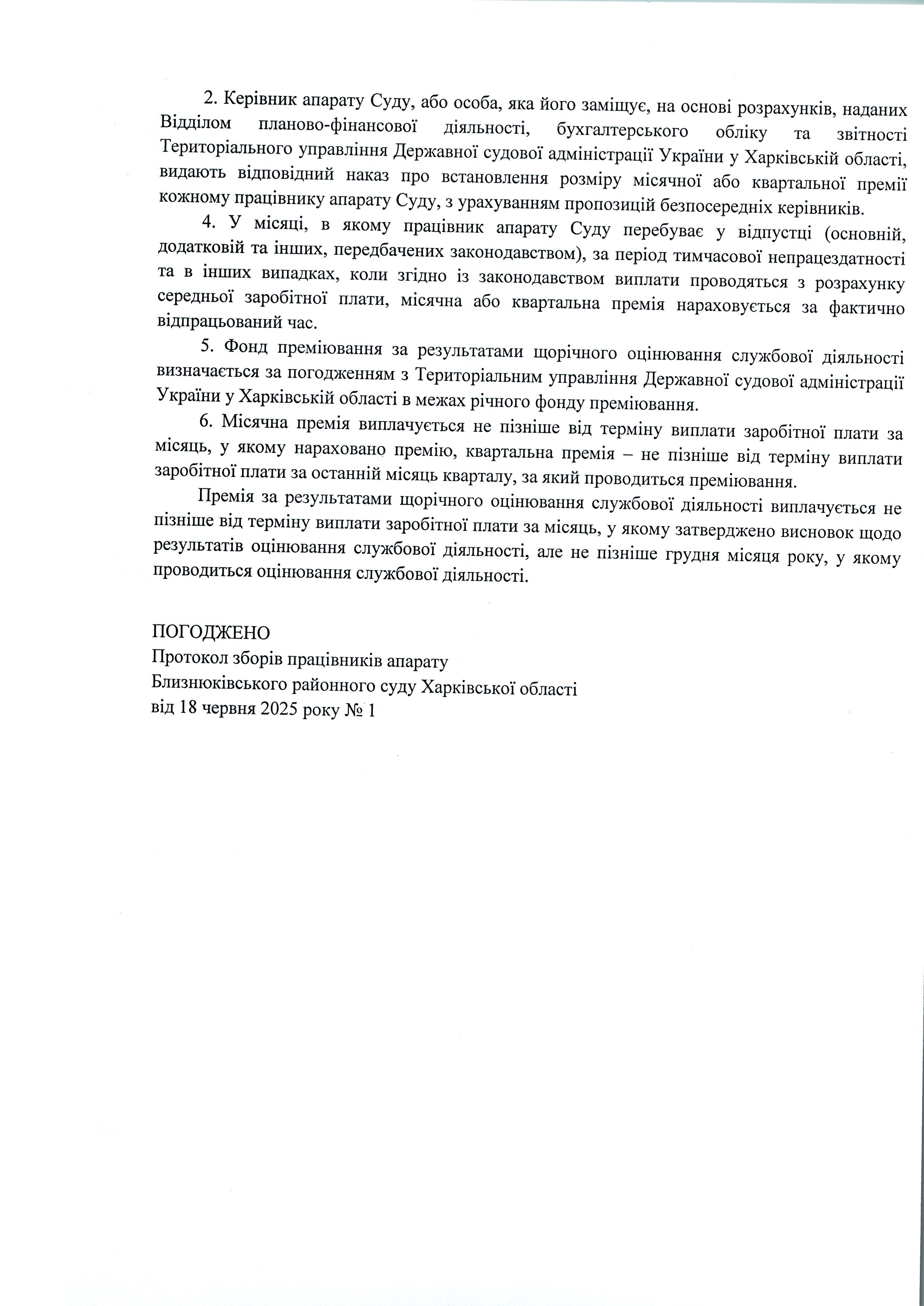 2. Керівник апарату Суду, або особа, яка його заміщує, на основі розрахунків, наданих Відділом планово-фінансової діяльності, бухгалтерського обліку та звітності Територіального управління Державної судової адміністрації України у Харківській області, видають відповідний наказ про встановлення розміру місячної або квартальної премії кожному працівнику апарату Суду, з урахуванням пропозицій безпосередніх керівників.

4. У місяці, в якому працівник апарату Суду перебуває у відпустці (основній, додатковій та інших, передбачених законодавством), за період тимчасової непрацездатності та в інших випадках, коли згідно із законодавством виплати проводяться з розрахунку середньої заробітної плати, місячна або квартальна премія нараховується за фактично відпрацьований час.

5. Фонд преміювання за результатами щорічного оцінювання службової діяльності визначається за погодженням з Територіальним управління Державної судової адміністрації України у Харківській області в межах річного фонду преміювання.

6. Місячна премія виплачується не пізніше від терміну виплати заробітної плати за місяць, у якому нараховано премію, квартальна премія – не пізніше від терміну виплати заробітної плати за останній місяць кварталу, за який проводиться преміювання.

Премія за результатами щорічного оцінювання службової діяльності виплачується не пізніше від терміну виплати заробітної плати за місяць, у якому затверджено висновок щодо результатів оцінювання службової діяльності, але не пізніше грудня місяця року, у якому проводиться оцінювання службової діяльності.

ПОГОДЖЕНО
Протокол зборів працівників апарату
Близнюківського районного суду Харківської області
від 18 червня 2025 року № 1